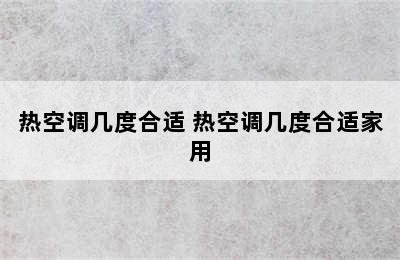 热空调几度合适 热空调几度合适家用